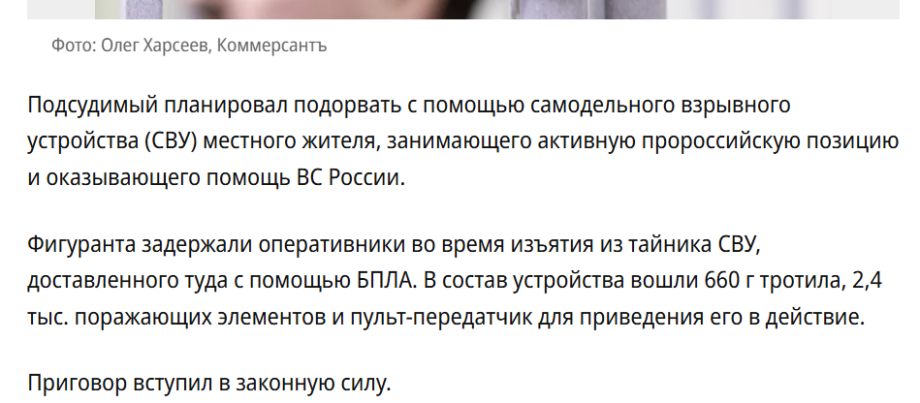 Фото: Олег Харсеев, Коммерсантъ

Подсудимый планировал подорвать с помощью самодельного взрывного устройства (СВУ) местного жителя, занимающего активную пророссийскую позицию и оказывающего помощь ВС России.

Фигуранта задержали оперативники во время изъятия из тайника СВУ, доставленного туда с помощью БПЛА. В состав устройства вошли 660 г тротила, 2,4 тыс. поражающих элементов и пульт-передатчик для приведения его в действие.

Приговор вступил в законную силу.